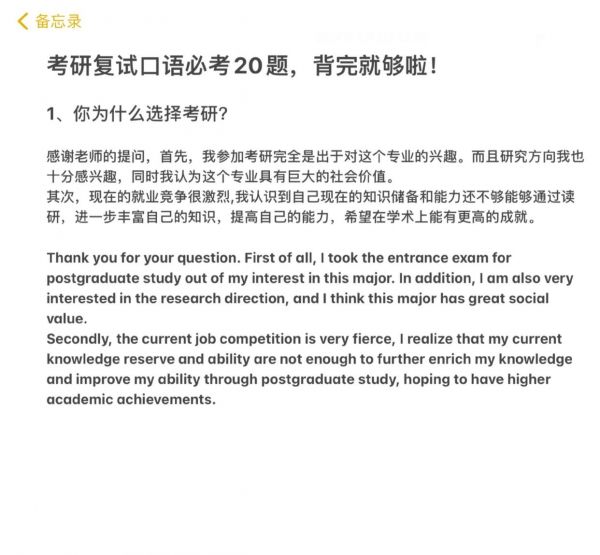 备忘录

考研复试口语必考20题，背完就够啦！

1、你为什么选择考研?

感谢老师的提问，首先，我参加考研完全是出于对这个专业的兴趣。而且研究方向我也十分感兴趣，同时我认为这个专业具有巨大的社会价值。
其次，现在的就业竞争很激烈,我认识到自己现在的知识储备和能力还不够能够通过读研，进一步丰富自己的知识，提高自己的能力，希望在学术上能有更高的成就。

Thank you for your question. First of all, I took the entrance exam for postgraduate study out of my interest in this major. In addition, I am also very interested in the research direction, and I think this major has great social value.
Secondly, the current job competition is very fierce, I realize that my current knowledge reserve and ability are not enough to further enrich my knowledge and improve my ability through postgraduate study, hoping to have higher academic achievements.